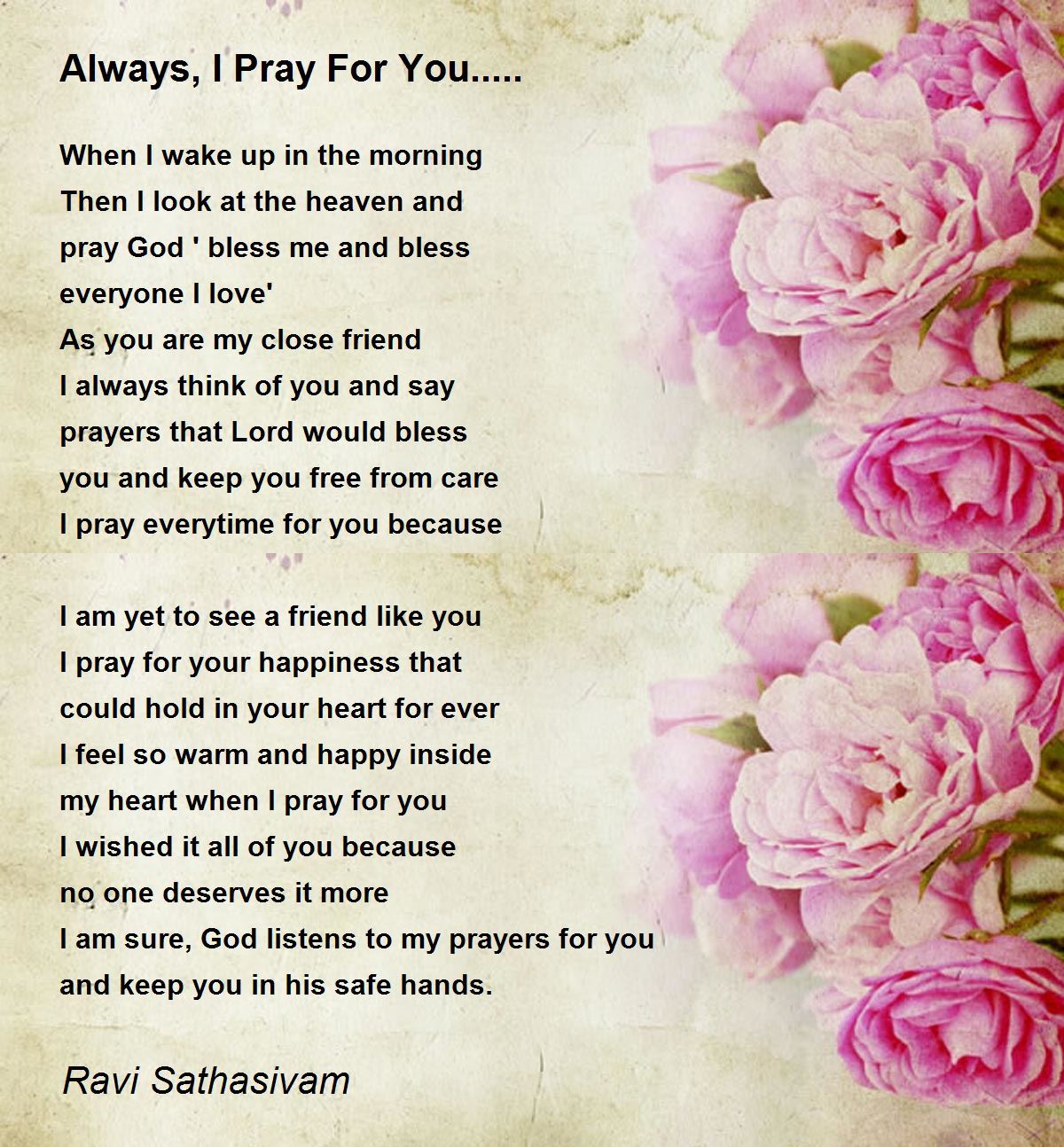 Always, I Pray For You.....

When I wake up in the morning
Then I look at the heaven and
pray God ' bless me and bless
everyone I love'
As you are my close friend
I always think of you and say
prayers that Lord would bless
you and keep you free from care
I pray everytime for you because

I am yet to see a friend like you
I pray for your happiness that
could hold in your heart for ever
I feel so warm and happy inside
my heart when I pray for you
I wished it all of you because
no one deserves it more
I am sure, God listens to my prayers for you
and keep you in his safe hands.

Ravi Sathasivam